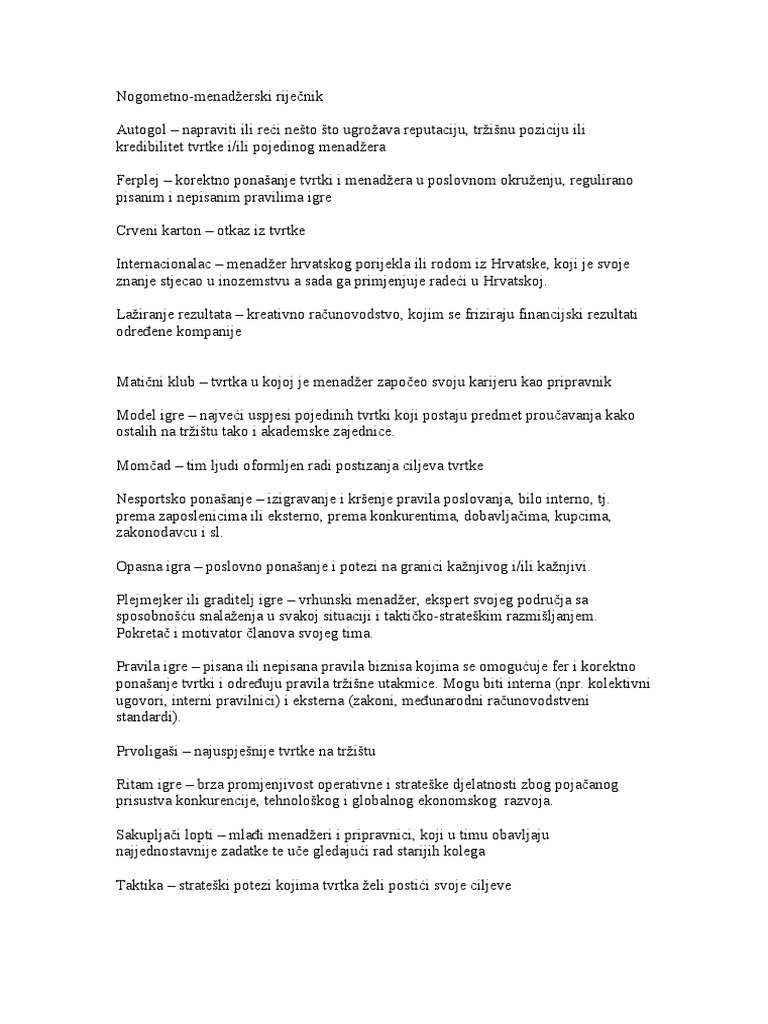 Nogometno-menadžerski riječnik

Autogol – napraviti ili reći nešto što ugrožava reputaciju, tržišnu poziciju ili kredibilitet tvrtke i/ili pojedinog menadžera

Ferplej – korektno ponašanje tvrtki i menadžera u poslovnom okruženju, regulirano pisanim i nepisanim pravilima igre

Crveni karton – otkaz iz tvrtke

Internacionalac – menadžer hrvatskog porijekla ili rodom iz Hrvatske, koji je svoje znanje stjecao u inozemstvu a sada ga primjenjuje radeći u Hrvatskoj.

Lažiranje rezultata – kreativno računovodstvo, kojim se friziraju financijski rezultati određene kompanije

Matični klub – tvrtka u kojoj je menadžer započeo svoju karijeru kao pripravnik

Model igre – najveći uspjesi pojedinih tvrtki koji postaju predmet proučavanja kako ostalih na tržištu tako i akademske zajednice.

Momčad – tim ljudi oformljen radi postizanja ciljeva tvrtke

Nesportsko ponašanje – izigravanje i kršenje pravila poslovanja, bilo interno, tj. prema zaposlenicima ili eksterno, prema konkurentima, dobavljačima, kupcima, zakonodavcu i sl.

Opasna igra – poslovno ponašanje i potezi na granici kažnjivog i/ili kažnjivi.

Plejmejker ili graditelj igre – vrhunski menadžer, ekspert svojeg područja sa sposobnošću snalaženja u svakoj situaciji i taktičko-strateškim razmišljanjem. Pokretač i motivator članova svojeg tima.

Pravila igre – pisana ili nepisana pravila biznisa kojima se omogućuje fer i korektno ponašanje tvrtki i određuju pravila tržišne utakmice. Mogu biti interna (npr. kolektivni ugovori, interni pravilnici) i eksterna (zakoni, međunarodni računovodstveni standardi).

Prvoligaši – najuspješnije tvrtke na tržištu

Ritam igre – brza promjenjivost operativne i strateške djelatnosti zbog pojačanog prisustva konkurencije, tehnološkog i globalnog ekonomskog razvoja.

Sakupljači lopti – mlađi menadžeri i pripravnici, koji u timu obavljaju najjednostavnije zadatke te uče gledajući rad starijih kolega

Taktika – strateški potezi kojima tvrtka želi postići svoje ciljeve